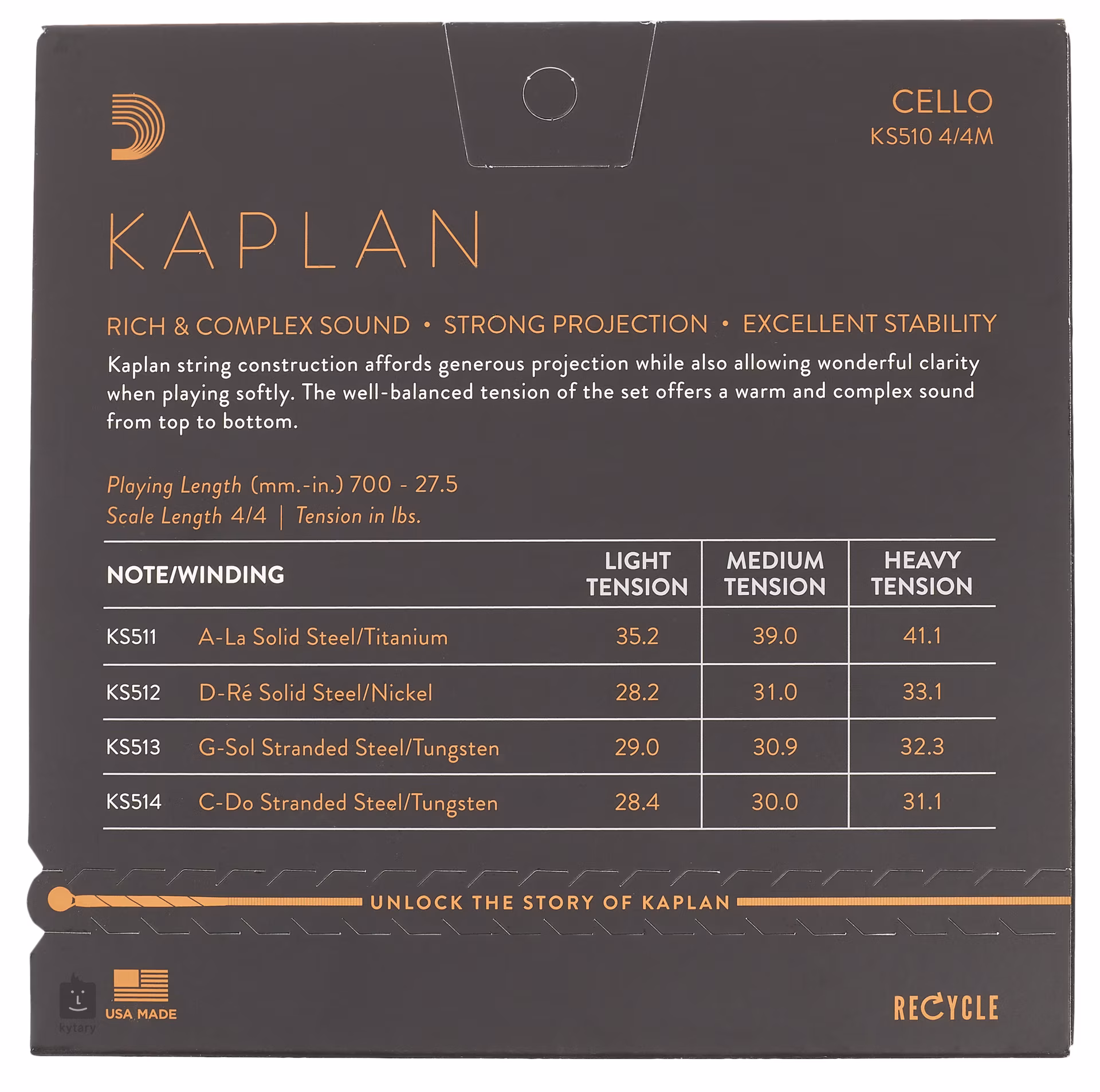 CELLO
KS510 4/4M

KAPLAN

RICH & COMPLEX SOUND • STRONG PROJECTION • EXCELLENT STABILITY

Kaplan string construction affords generous projection while also allowing wonderful clarity when playing softly. The well-balanced tension of the set offers a warm and complex sound from top to bottom.

Playing Length (mm.-in.) 700 - 27.5
Scale Length 4/4 | Tension in lbs.

| NOTE/WINDING | | LIGHT TENSION | MEDIUM TENSION | HEAVY TENSION |
|---|---|---|---|---|
| KS511 | A-La Solid Steel/Titanium | 35.2 | 39.0 | 41.1 |
| KS512 | D-Ré Solid Steel/Nickel | 28.2 | 31.0 | 33.1 |
| KS513 | G-Sol Stranded Steel/Tungsten | 29.0 | 30.9 | 32.3 |
| KS514 | C-Do Stranded Steel/Tungsten | 28.4 | 30.0 | 31.1 |

UNLOCK THE STORY OF KAPLAN

kytary

USA MADE

RECYCLE